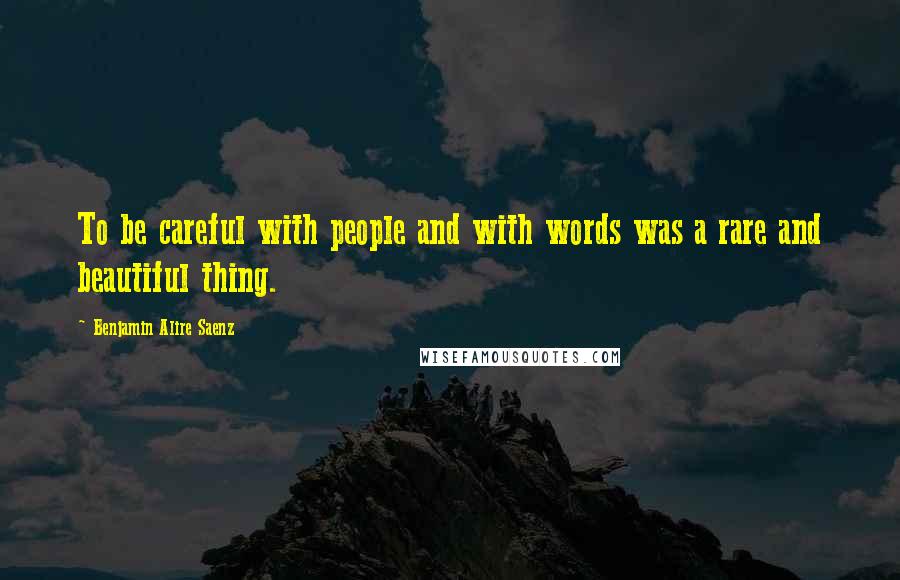 To be careful with people and with words was a rare and beautiful thing.

- Benjamin Alire Saenz

WISEFAMOUSQUOTES.COM